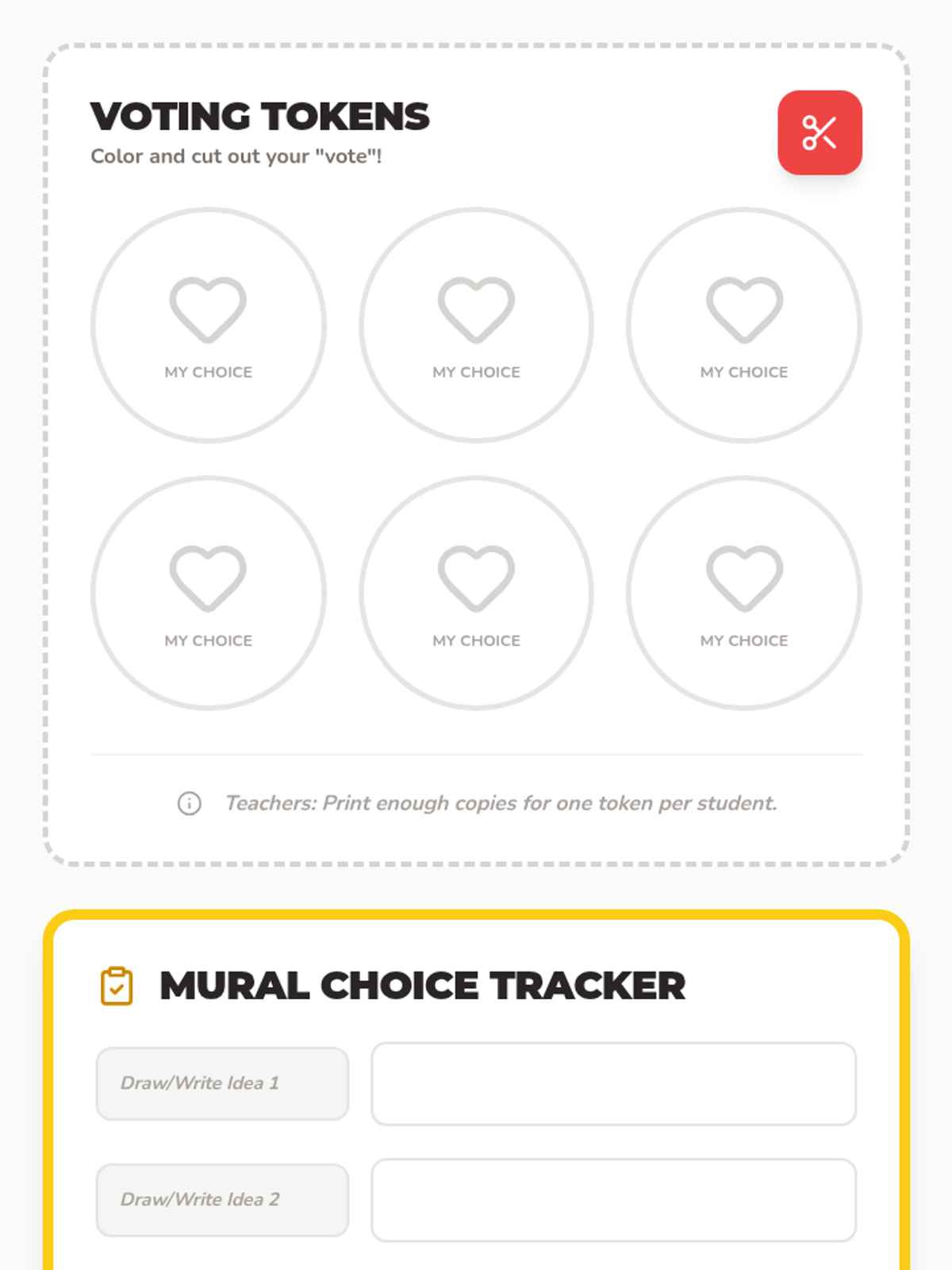 VOTING TOKENS
Color and cut out your "vote"!

MY CHOICE

MY CHOICE

MY CHOICE

MY CHOICE

MY CHOICE

MY CHOICE

Teachers: Print enough copies for one token per student.

MURAL CHOICE TRACKER

Draw/Write Idea 1

Draw/Write Idea 2